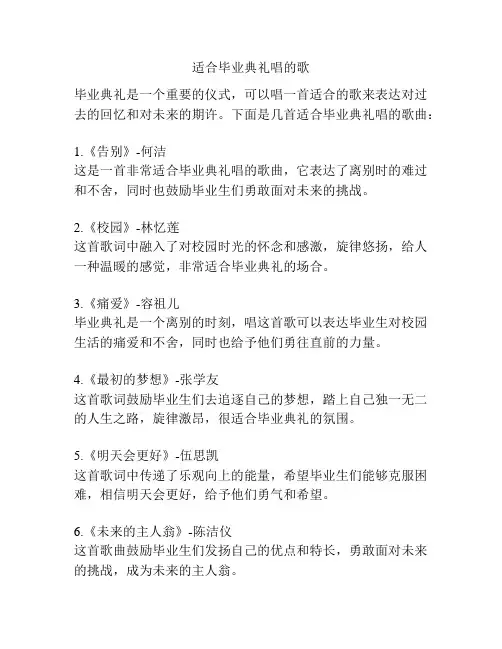 适合毕业典礼唱的歌

毕业典礼是一个重要的仪式，可以唱一首适合的歌来表达对过去的回忆和对未来的期许。下面是几首适合毕业典礼唱的歌曲：

1.《告别》-何洁
这是一首非常适合毕业典礼唱的歌曲，它表达了离别时的难过和不舍，同时也鼓励毕业生们勇敢面对未来的挑战。

2.《校园》-林忆莲
这首歌词中融入了对校园时光的怀念和感激，旋律悠扬，给人一种温暖的感觉，非常适合毕业典礼的场合。

3.《痛爱》-容祖儿
毕业典礼是一个离别的时刻，唱这首歌可以表达毕业生对校园生活的痛爱和不舍，同时也给予他们勇往直前的力量。

4.《最初的梦想》-张学友
这首歌词鼓励毕业生们去追逐自己的梦想，踏上自己独一无二的人生之路，旋律激昂，很适合毕业典礼的氛围。

5.《明天会更好》-伍思凯
这首歌词中传递了乐观向上的能量，希望毕业生们能够克服困难，相信明天会更好，给予他们勇气和希望。

6.《未来的主人翁》-陈洁仪
这首歌曲鼓励毕业生们发扬自己的优点和特长，勇敢面对未来的挑战，成为未来的主人翁。